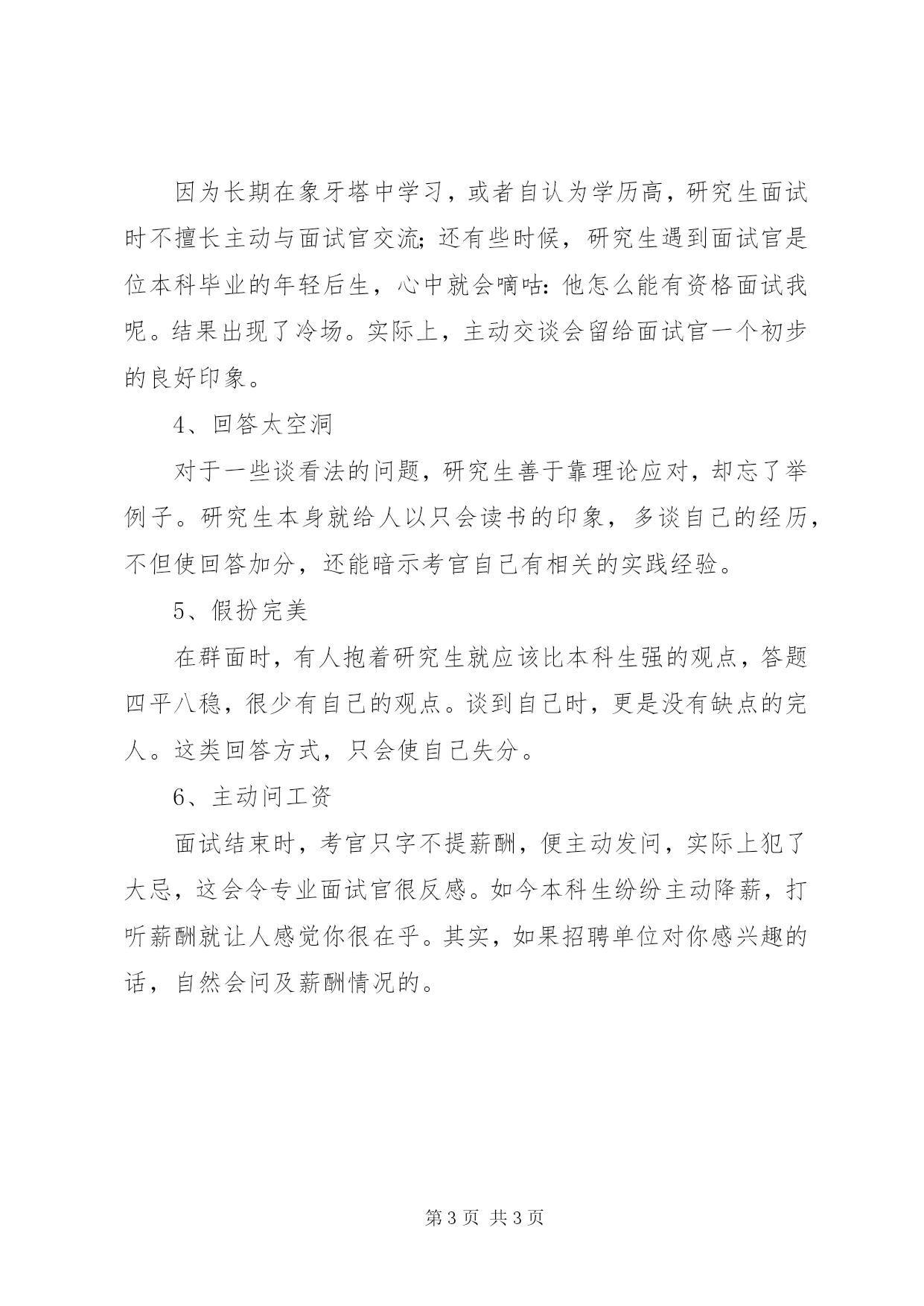 因为长期在象牙塔中学习，或者自认为学历高，研究生面试时不擅长主动与面试官交流；还有些时候，研究生遇到面试官是位本科毕业的年轻后生，心中就会嘀咕：他怎么能有资格面试我呢。结果出现了冷场。实际上，主动交谈会留给面试官一个初步的良好印象。

4、回答太空洞

对于一些谈看法的问题，研究生善于靠理论应对，却忘了举例子。研究生本身就给人以只会读书的印象，多谈自己的经历，不但使回答加分，还能暗示考官自己有相关的实践经验。

5、假扮完美

在群面时，有人抱着研究生就应该比本科生强的观点，答题四平八稳，很少有自己的观点。谈到自己时，更是没有缺点的完人。这类回答方式，只会使自己失分。

6、主动问工资

面试结束时，考官只字不提薪酬，便主动发问，实际上犯了大忌，这会令专业面试官很反感。如今本科生纷纷主动降薪，打听薪酬就让人感觉你很在乎。其实，如果招聘单位对你感兴趣的话，自然会问及薪酬情况的。

第 3 页 共 3 页